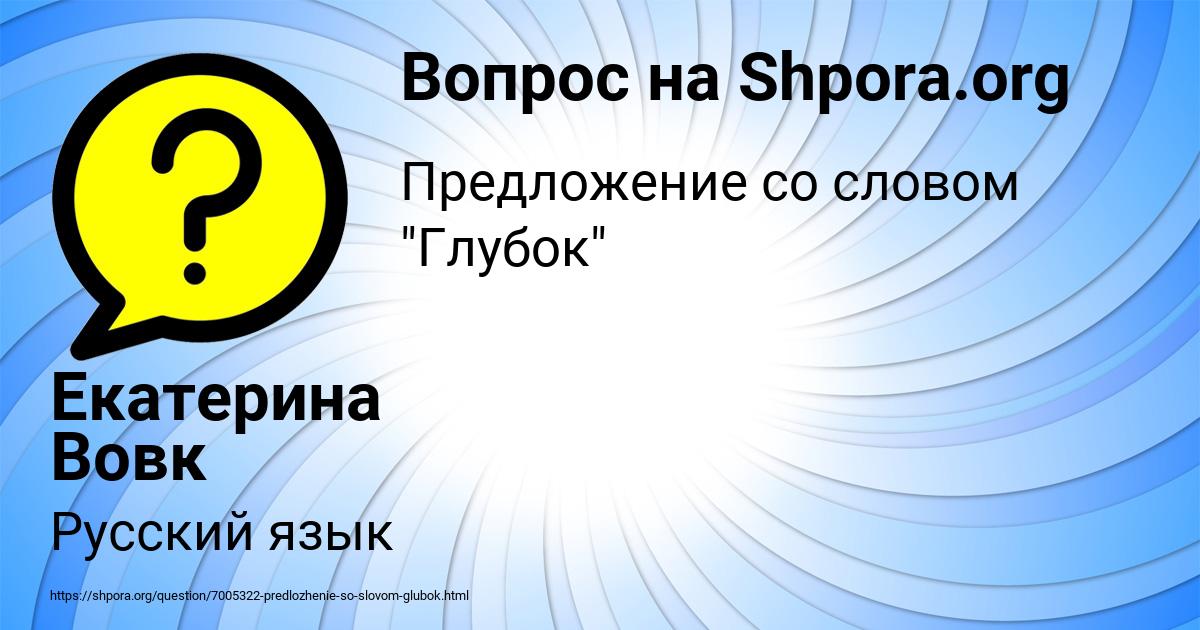 Вопрос на Shpora.org

Предложение со словом "Глубок"

Екатерина Вовк

Русский язык

https://shpora.org/question/7005322-predlozhenie-so-slovom-glubok.html